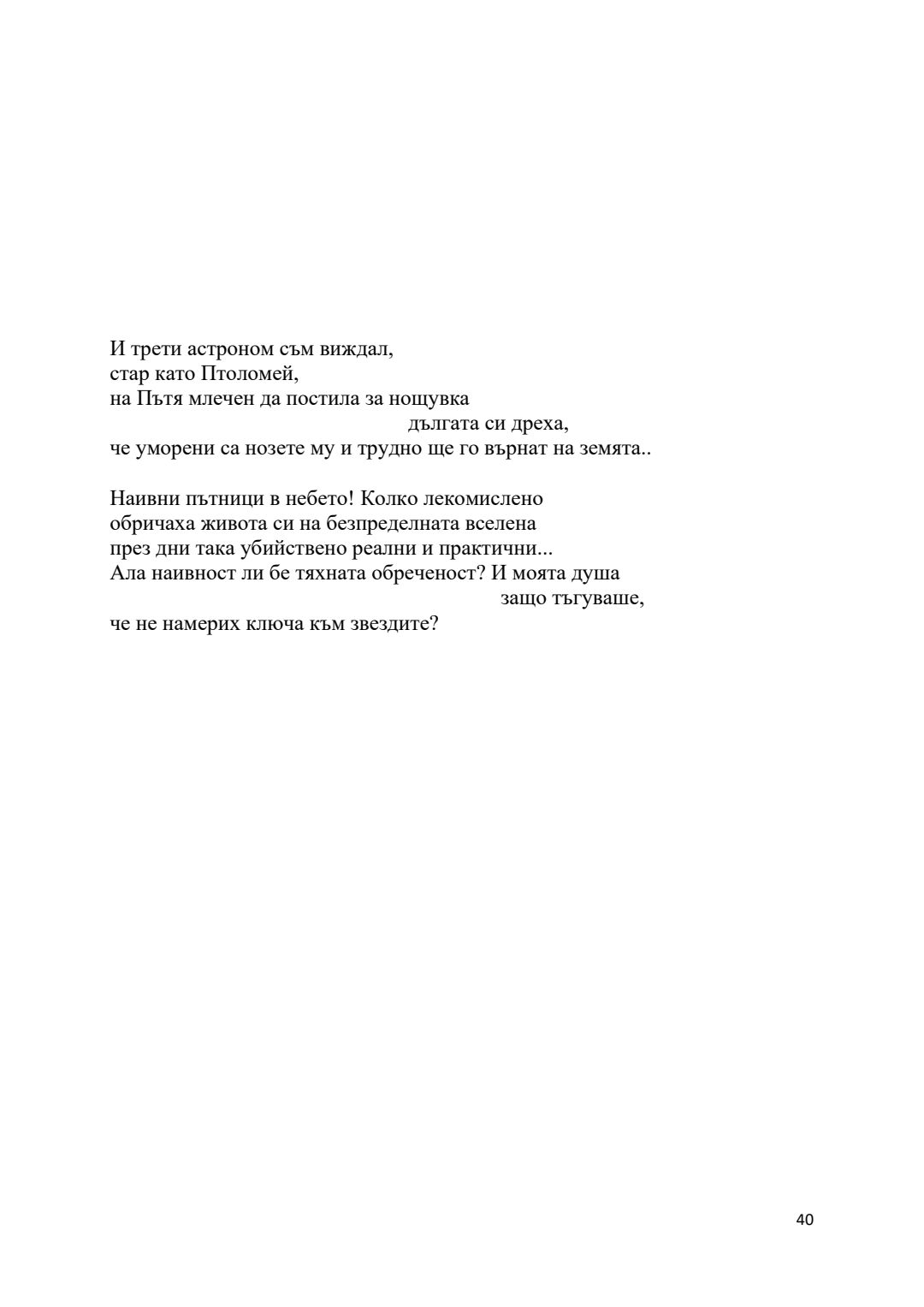 И трети астроном съм виждал,
стар като Птоломей,
на Пътя млечен да постила за нощувка
дългата си дреха,
че уморени са нозете му и трудно ще го върнат на земята..

Наивни пътници в небето! Колко лекомислено
обричаха живота си на безпределната вселена
през дни така убийствено реални и практични...
Ала наивност ли бе тяхната обреченост? И моята душа
защо тъгуваше,
че не намерих ключа към звездите?

40